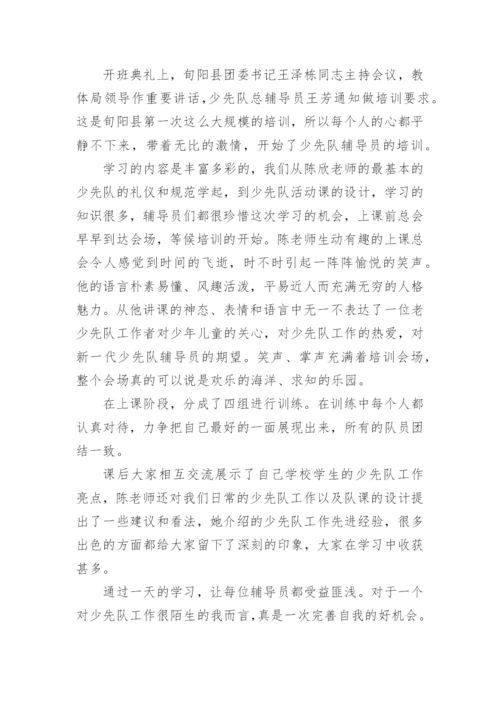 开班典礼上，旬阳县团委书记王泽栋同志主持会议，教体局领导作重要讲话，少先队总辅导员王芳通知做培训要求。这是旬阳县第一次这么大规模的培训，所以每个人的心都平静不下来，带着无比的激情，开始了少先队辅导员的培训。

学习的内容是丰富多彩的，我们从陈欣老师的最基本的少先队的礼仪和规范学起，到少先队活动课的设计，学习的知识很多，辅导员们都很珍惜这次学习的机会，上课前总会早早到达会场，等候培训的开始。陈老师生动有趣的上课总会令人感觉到时间的飞逝，时不时引起一阵阵愉悦的笑声。他的语言朴素易懂、风趣活泼，平易近人而充满无穷的人格魅力。从他讲课的神态、表情和语言中无一不表达了一位老少先队工作者对少年儿童的关心，对少先队工作的热爱，对新一代少先队辅导员的期望。笑声、掌声充满着培训会场，整个会场真的可以说是欢乐的海洋、求知的乐园。

在上课阶段，分成了四组进行训练。在训练中每个人都认真对待，力争把自己最好的一面展现出来，所有的队员团结一致。

课后大家相互交流展示了自己学校学生的少先队工作亮点，陈老师还对我们日常的少先队工作以及队课的设计提出了一些建议和看法，她介绍的少先队工作先进经验，很多出色的方面都给大家留下了深刻的印象，大家在学习中收获甚多。

通过一天的学习，让每位辅导员都受益匪浅。对于一个对少先队工作很陌生的我而言，真是一次完善自我的好机会。